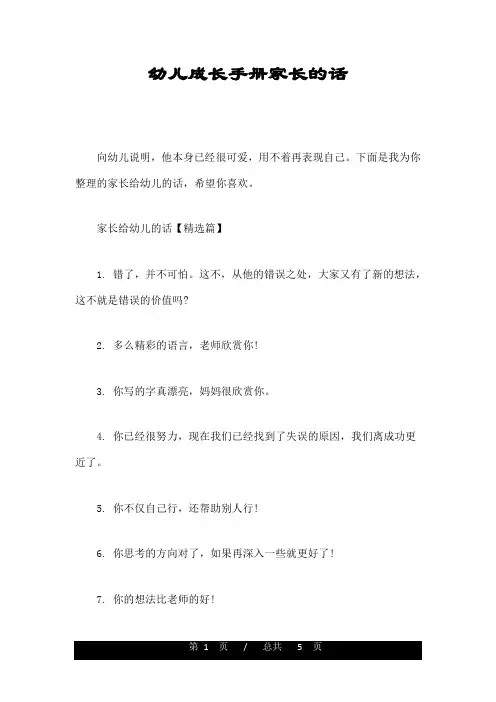 幼儿成长手册家长的话

向幼儿说明，他本身已经很可爱，用不着再表现自己。下面是我为你整理的家长给幼儿的话，希望你喜欢。

家长给幼儿的话【精选篇】

1. 错了，并不可怕。这不，从他的错误之处，大家又有了新的想法，这不就是错误的价值吗?

2. 多么精彩的语言，老师欣赏你!

3. 你写的字真漂亮，妈妈很欣赏你。

4. 你已经很努力，现在我们已经找到了失误的原因，我们离成功更近了。

5. 你不仅自己行，还帮助别人行!

6. 你思考的方向对了，如果再深入一些就更好了!

7. 你的想法比老师的好!

第 1 页 / 总共 5 页